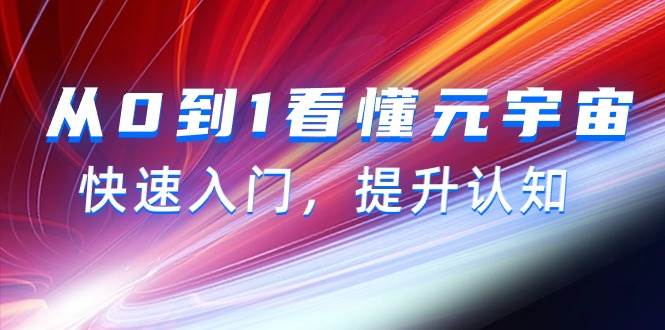 从0到1看懂元宇宙

快速入门，提升认知